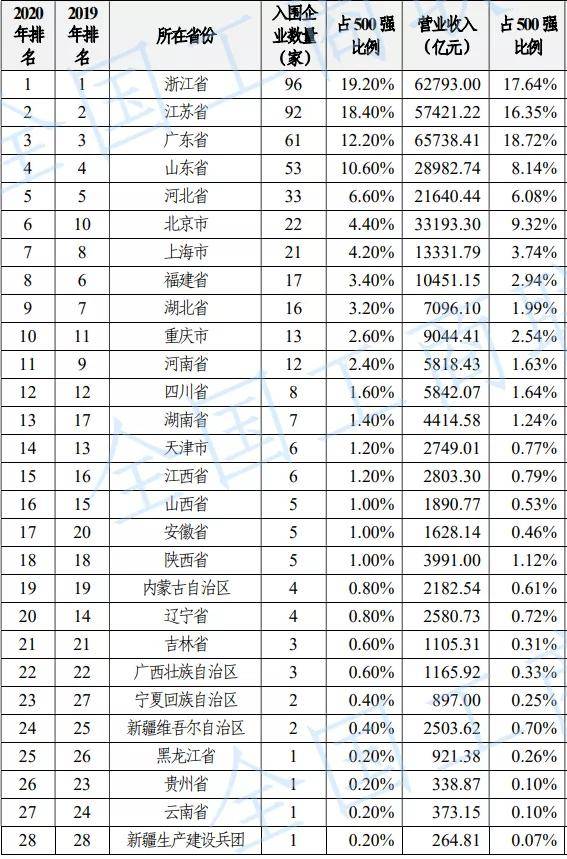 | 2020年排名 | 2019年排名 | 所在省份 | 入围企业数量（家） | 占500强比例 | 营业收入（亿元） | 占500强比例 |
|---|---|---|---|---|---|---|
| 1 | 1 | 浙江省 | 96 | 19.20% | 62793.00 | 17.64% |
| 2 | 2 | 江苏省 | 92 | 18.40% | 57421.22 | 16.35% |
| 3 | 3 | 广东省 | 61 | 12.20% | 65738.41 | 18.72% |
| 4 | 4 | 山东省 | 53 | 10.60% | 28982.74 | 8.14% |
| 5 | 5 | 河北省 | 33 | 6.60% | 21640.44 | 6.08% |
| 6 | 10 | 北京市 | 22 | 4.40% | 33193.30 | 9.32% |
| 7 | 8 | 上海市 | 21 | 4.20% | 13331.79 | 3.74% |
| 8 | 6 | 福建省 | 17 | 3.40% | 10451.15 | 2.94% |
| 9 | 7 | 湖北省 | 16 | 3.20% | 7096.10 | 1.99% |
| 10 | 11 | 重庆市 | 13 | 2.60% | 9044.41 | 2.54% |
| 11 | 9 | 河南省 | 12 | 2.40% | 5818.43 | 1.63% |
| 12 | 12 | 四川省 | 8 | 1.60% | 5842.07 | 1.64% |
| 13 | 17 | 湖南省 | 7 | 1.40% | 4414.58 | 1.24% |
| 14 | 13 | 天津市 | 6 | 1.20% | 2749.01 | 0.77% |
| 15 | 16 | 江西省 | 6 | 1.20% | 2803.30 | 0.79% |
| 16 | 15 | 山西省 | 5 | 1.00% | 1890.77 | 0.53% |
| 17 | 20 | 安徽省 | 5 | 1.00% | 1628.14 | 0.46% |
| 18 | 18 | 陕西省 | 5 | 1.00% | 3991.00 | 1.12% |
| 19 | 19 | 内蒙古自治区 | 4 | 0.80% | 2182.54 | 0.61% |
| 20 | 14 | 辽宁省 | 4 | 0.80% | 2580.73 | 0.72% |
| 21 | 21 | 吉林省 | 3 | 0.60% | 1105.31 | 0.31% |
| 22 | 22 | 广西壮族自治区 | 3 | 0.60% | 1165.92 | 0.33% |
| 23 | 27 | 宁夏回族自治区 | 2 | 0.40% | 897.00 | 0.25% |
| 24 | 25 | 新疆维吾尔自治区 | 2 | 0.40% | 2503.62 | 0.70% |
| 25 | 26 | 黑龙江省 | 1 | 0.20% | 921.38 | 0.26% |
| 26 | 23 | 贵州省 | 1 | 0.20% | 338.87 | 0.10% |
| 27 | 24 | 云南省 | 1 | 0.20% | 373.15 | 0.10% |
| 28 | 28 | 新疆生产建设兵团 | 1 | 0.20% | 264.81 | 0.07% |

全国工商联